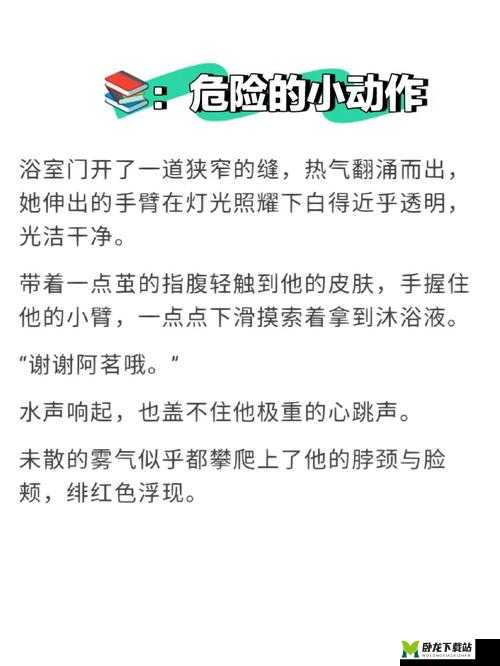 ：危险的小动作

浴室门开了一道狭窄的缝，热气翻涌而出，她伸出的手臂在灯光照耀下白得近乎透明，光洁干净。

带着一点茧的指腹轻触到他的皮肤，手握住他的小臂，一点点下滑摸索着拿到沐浴液。

“谢谢阿茗哦。”

水声响起，也盖不住他极重的心跳声。

未散的雾气似乎都攀爬上了他的脖颈与脸颊，绯红色浮现。

卧龙下载站